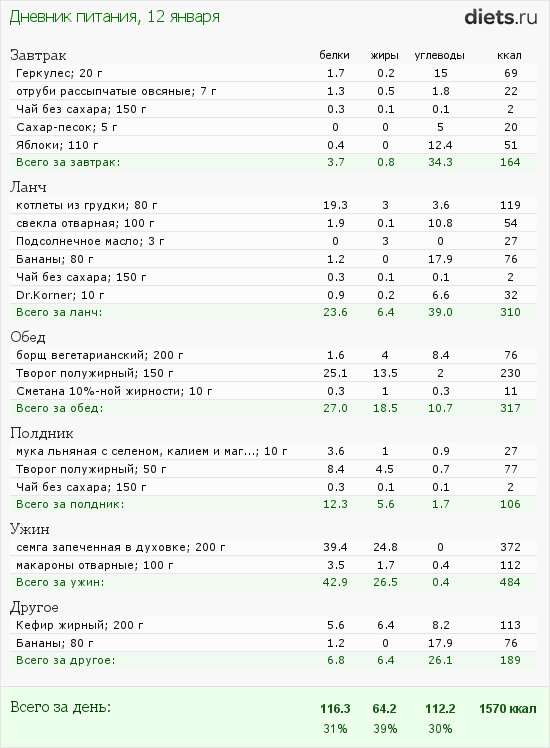 Дневник питания, 12 января

diets.ru

| Завтрак | белки | жиры | углеводы | ккал |
|---|---|---|---|---|
| Геркулес; 20 г | 1.7 | 0.2 | 15 | 69 |
| отруби рассыпчатые овсяные; 7 г | 1.3 | 0.5 | 1.8 | 22 |
| Чай без сахара; 150 г | 0.3 | 0.1 | 0.1 | 2 |
| Сахар-песок; 5 г | 0 | 0 | 5 | 20 |
| Яблоки; 110 г | 0.4 | 0 | 12.4 | 51 |
| Всего за завтрак: | 3.7 | 0.8 | 34.3 | 164 |

| Ланч | | | | |
|---|---|---|---|---|
| котлеты из грудки; 80 г | 19.3 | 3 | 3.6 | 119 |
| свекла отварная; 100 г | 1.9 | 0.1 | 10.8 | 54 |
| Подсолнечное масло; 3 г | 0 | 3 | 0 | 27 |
| Бананы; 80 г | 1.2 | 0 | 17.9 | 76 |
| Чай без сахара; 150 г | 0.3 | 0.1 | 0.1 | 2 |
| Dr.Korner; 10 г | 0.9 | 0.2 | 6.6 | 32 |
| Всего за ланч: | 23.6 | 6.4 | 39.0 | 310 |

| Обед | | | | |
|---|---|---|---|---|
| борщ вегетарианский; 200 г | 1.6 | 4 | 8.4 | 76 |
| Творог полужирный; 150 г | 25.1 | 13.5 | 2 | 230 |
| Сметана 10%-ной жирности; 10 г | 0.3 | 1 | 0.3 | 11 |
| Всего за обед: | 27.0 | 18.5 | 10.7 | 317 |

| Полдник | | | | |
|---|---|---|---|---|
| мука льняная с селеном, калием и маг...; 10 г | 3.6 | 1 | 0.9 | 27 |
| Творог полужирный; 50 г | 8.4 | 4.5 | 0.7 | 77 |
| Чай без сахара; 150 г | 0.3 | 0.1 | 0.1 | 2 |
| Всего за полдник: | 12.3 | 5.6 | 1.7 | 106 |

| Ужин | | | | |
|---|---|---|---|---|
| семга запеченная в духовке; 200 г | 39.4 | 24.8 | 0 | 372 |
| макароны отварные; 100 г | 3.5 | 1.7 | 0.4 | 112 |
| Всего за ужин: | 42.9 | 26.5 | 0.4 | 484 |

| Другое | | | | |
|---|---|---|---|---|
| Кефир жирный; 200 г | 5.6 | 6.4 | 8.2 | 113 |
| Бананы; 80 г | 1.2 | 0 | 17.9 | 76 |
| Всего за другое: | 6.8 | 6.4 | 26.1 | 189 |

| Всего за день: | 116.3 | 64.2 | 112.2 | 1570 ккал |
|---|---|---|---|---|
| | 31% | 39% | 30% | |